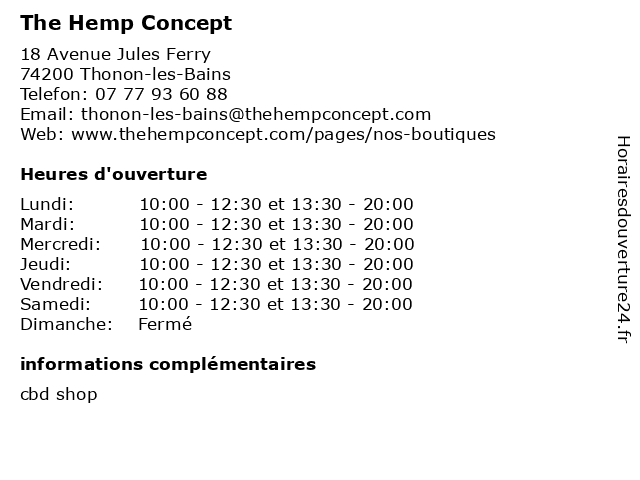 The Hemp Concept

18 Avenue Jules Ferry
74200 Thonon-les-Bains
Telefon: 07 77 93 60 88
Email: thonon-les-bains@thehempconcept.com
Web: www.thehempconcept.com/pages/nos-boutiques

Heures d'ouverture

| | |
|---|---|
| Lundi: | 10:00 - 12:30 et 13:30 - 20:00 |
| Mardi: | 10:00 - 12:30 et 13:30 - 20:00 |
| Mercredi: | 10:00 - 12:30 et 13:30 - 20:00 |
| Jeudi: | 10:00 - 12:30 et 13:30 - 20:00 |
| Vendredi: | 10:00 - 12:30 et 13:30 - 20:00 |
| Samedi: | 10:00 - 12:30 et 13:30 - 20:00 |
| Dimanche: | Fermé |

informations complémentaires

cbd shop

Horairesdouverture24.fr